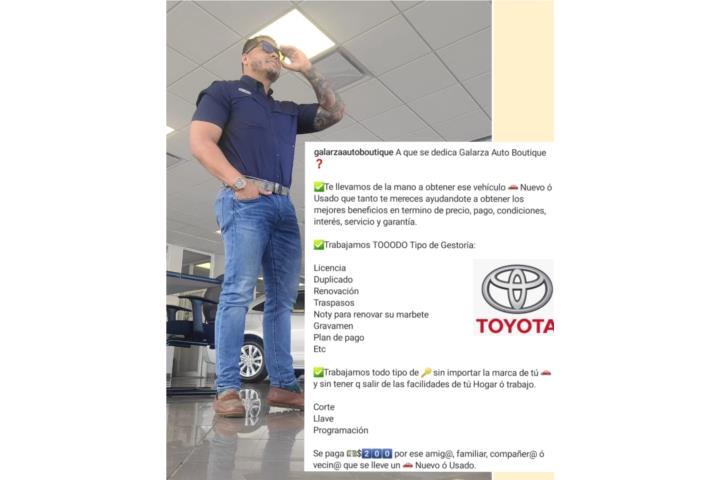 galarzaautoboutique A que se dedica Galarza Auto Boutique ❓

✅Te llevamos de la mano a obtener ese vehículo 🚗 Nuevo ó Usado que tanto te mereces ayudandote a obtener los mejores beneficios en termino de precio, pago, condiciones, interés, servicio y garantía.

✅Trabajamos TOOODO Tipo de Gestoría:

Licencia
Duplicado
Renovación
Traspasos
Noty para renovar su marbete
Gravamen
Plan de pago
Etc

TOYOTA

✅Trabajamos todo tipo de 🔑 sin importar la marca de tú 🚗 y sin tener q salir de las facilidades de tú Hogar ó trabajo.

Corte
Llave
Programación

Se paga 💵$200 por ese amig@, familiar, compañer@ ó vecin@ que se lleve un 🚗 Nuevo ó Usado.